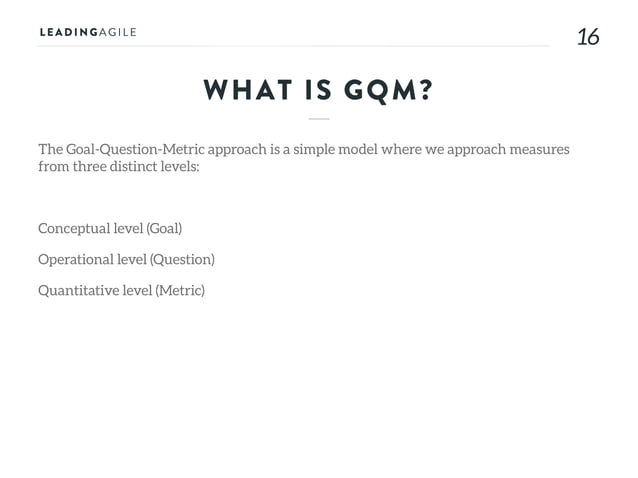 LEADINGAGILE

16

WHAT IS GQM?

The Goal-Question-Metric approach is a simple model where we approach measures from three distinct levels:

Conceptual level (Goal)

Operational level (Question)

Quantitative level (Metric)